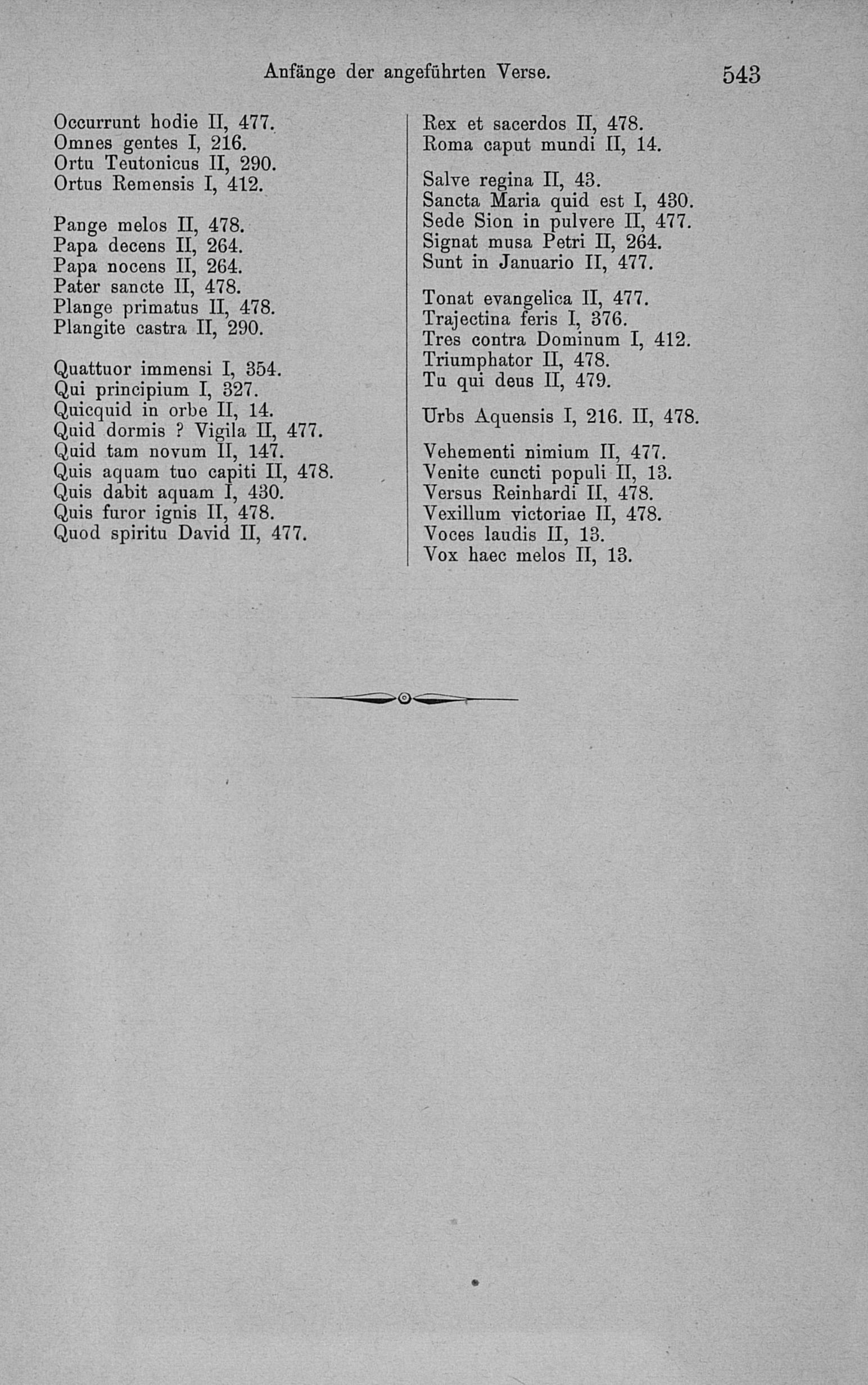 Anfänge der angeführten Verse. 543

Occurrunt hodie II, 477.
Omnes gentes I, 216.
Ortu Teutonicus II, 290.
Ortus Remensis I, 412.

Pange melos II, 478.
Papa decens II, 264.
Papa nocens II, 264.
Pater sancte II, 478.
Plange primatus II, 478.
Plangite castra II, 290.

Quattuor immensi I, 354.
Qui principium I, 327.
Quicquid in orbe II, 14.
Quid dormis ? Vigila II, 477.
Quid tam novum II, 147.
Quis aquam tuo capiti II, 478.
Quis dabit aquam I, 430.
Quis furor ignis II, 478.
Quod spiritu David II, 477.

Rex et sacerdos II, 478.
Roma caput mundi II, 14.

Salve regina II, 43.
Sancta Maria quid est I, 430.
Sede Sion in pulvere II, 477.
Signat musa Petri II, 264.
Sunt in Januario II, 477.

Tonat evangelica II, 477.
Trajectina feris I, 376.
Tres contra Dominum I, 412.
Triumphator II, 478.
Tu qui deus II, 479.

Urbs Aquensis I, 216. II, 478.

Vehementi nimium II, 477.
Venite cuncti populi II, 13.
Versus Reinhardi II, 478.
Vexillum victoriae II, 478.
Voces laudis II, 13.
Vox haec melos II, 13.